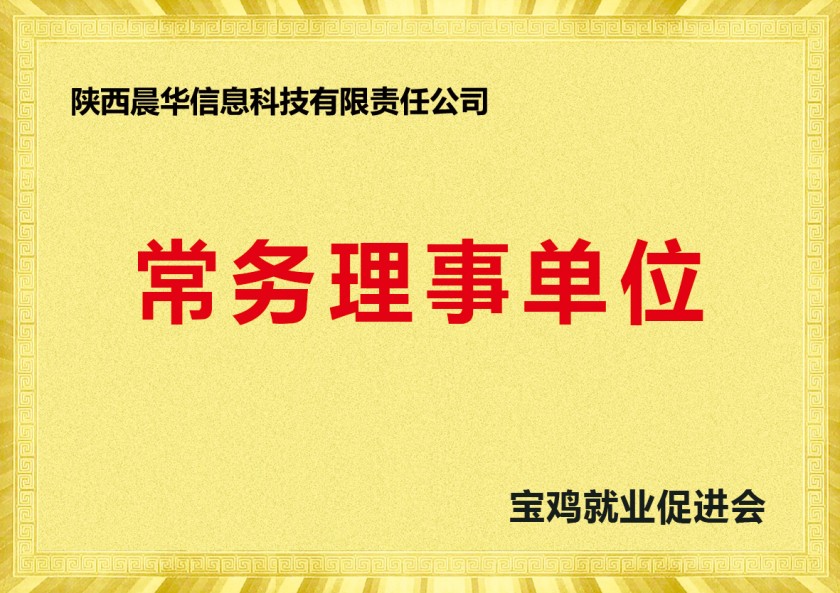 陕西晨华信息科技有限责任公司

常务理事单位

宝鸡就业促进会